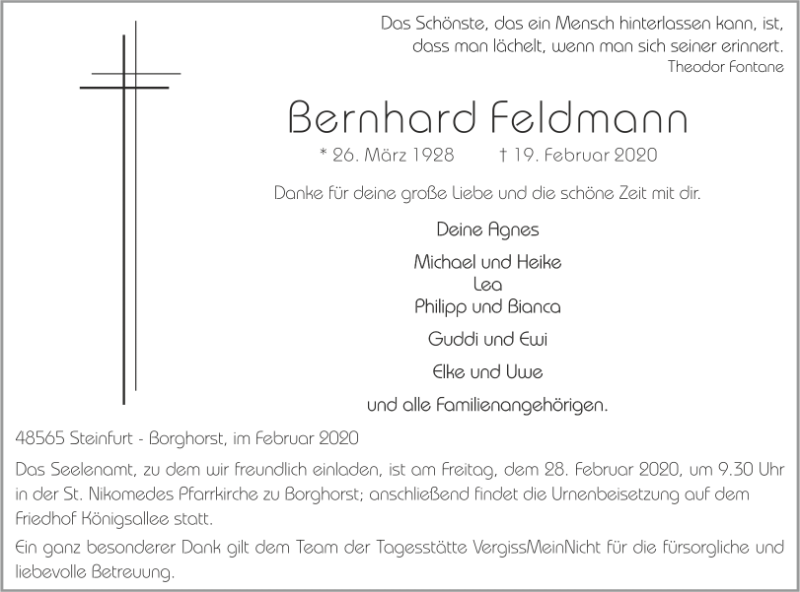 Das Schönste, das ein Mensch hinterlassen kann, ist, dass man lächelt, wenn man sich seiner erinnert.
Theodor Fontane

Bernhard Feldmann

* 26. März 1928 † 19. Februar 2020

Danke für deine große Liebe und die schöne Zeit mit dir.

Deine Agnes

Michael und Heike
Lea
Philipp und Bianca

Guddi und Ewi

Elke und Uwe

und alle Familienangehörigen.

48565 Steinfurt - Borghorst, im Februar 2020

Das Seelenamt, zu dem wir freundlich einladen, ist am Freitag, dem 28. Februar 2020, um 9.30 Uhr in der St. Nikomedes Pfarrkirche zu Borghorst; anschließend findet die Urnenbeisetzung auf dem Friedhof Königsallee statt.

Ein ganz besonderer Dank gilt dem Team der Tagesstätte VergissMeinNicht für die fürsorgliche und liebevolle Betreuung.